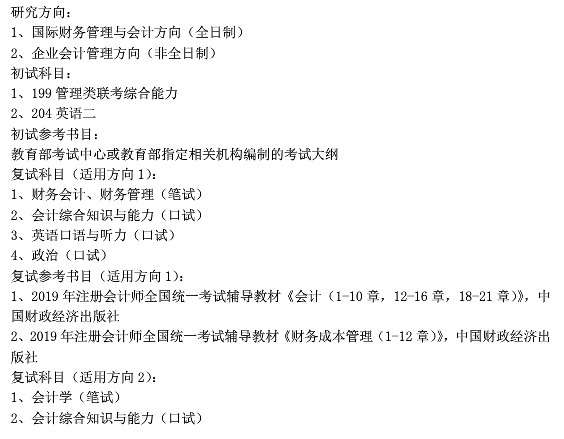 研究方向：
1、国际财务管理与会计方向（全日制）
2、企业会计管理方向（非全日制）
初试科目：
1、199管理类联考综合能力
2、204英语二
初试参考书目：
教育部考试中心或教育部指定相关机构编制的考试大纲
复试科目（适用方向1）：
1、财务会计、财务管理（笔试）
2、会计综合知识与能力（口试）
3、英语口语与听力（口试）
4、政治（口试）
复试参考书目（适用方向1）：
1、2019年注册会计师全国统一考试辅导教材《会计（1-10章，12-16章，18-21章）》，中国财政经济出版社
2、2019年注册会计师全国统一考试辅导教材《财务成本管理（1-12章）》，中国财政经济出版社
复试科目（适用方向2）：
1、会计学（笔试）
2、会计综合知识与能力（口试）